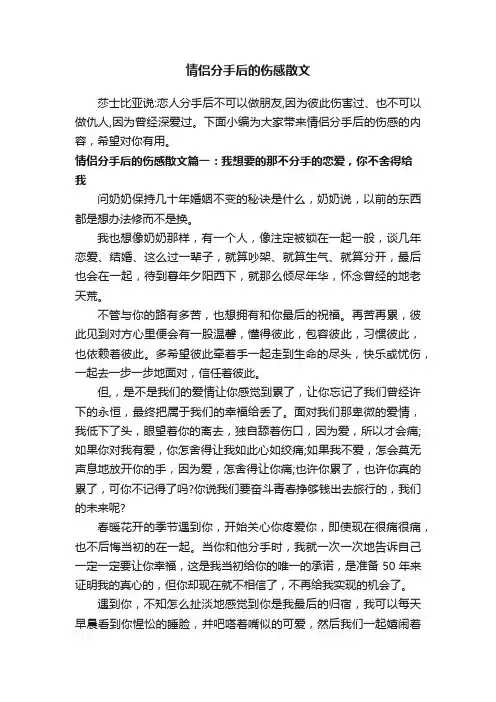 情侣分手后的伤感散文

莎士比亚说:恋人分手后不可以做朋友,因为彼此伤害过、也不可以做仇人,因为曾经深爱过。下面小编为大家带来情侣分手后的伤感的内容，希望对你有用。

情侣分手后的伤感散文篇一：我想要的那不分手的恋爱，你不舍得给我

问奶奶保持几十年婚姻不变的秘诀是什么，奶奶说，以前的东西都是想办法修而不是换。

我也想像奶奶那样，有一个人，像注定被锁在一起一般，谈几年恋爱、结婚、这么过一辈子，就算吵架、就算生气、就算分开，最后也会在一起，待到暮年夕阳西下，就那么倾尽年华，怀念曾经的地老天荒。

不管与你的路有多苦，也想拥有和你最后的祝福。再苦再累，彼此见到对方心里便会有一股温馨，懂得彼此，包容彼此，习惯彼此，也依赖着彼此。多希望彼此牵着手一起走到生命的尽头，快乐或忧伤，一起去一步一步地面对，信任着彼此。

但，是不是我们的爱情让你感觉到累了，让你忘记了我们曾经许下的永恒，最终把属于我们的幸福给丢了。面对我们那卑微的爱情，我低下了头，眼望着你的离去，独自舔着伤口，因为爱，所以才会痛;如果你对我有爱，你怎舍得让我如此心如绞痛;如果我不爱，怎会莫无声息地放开你的手，因为爱，怎舍得让你痛;也许你累了，也许你真的累了，可你不记得了吗?你说我们要奋斗青春挣够钱出去旅行的，我们的未来呢?

春暖花开的季节遇到你，开始关心你疼爱你，即使现在很痛很痛，也不后悔当初的在一起。当你和他分手时，我就一次一次地告诉自己一定一定要让你幸福，这是我当初给你的唯一的承诺，是准备 50 年来证明我的真心的，但你却现在就不相信了，不再给我实现的机会了。

遇到你，不知怎么扯淡地感觉到你是我最后的归宿，我可以每天早晨看到你惺忪的睡脸，并吧嗒着嘴似的可爱，然后我们一起嬉闹着